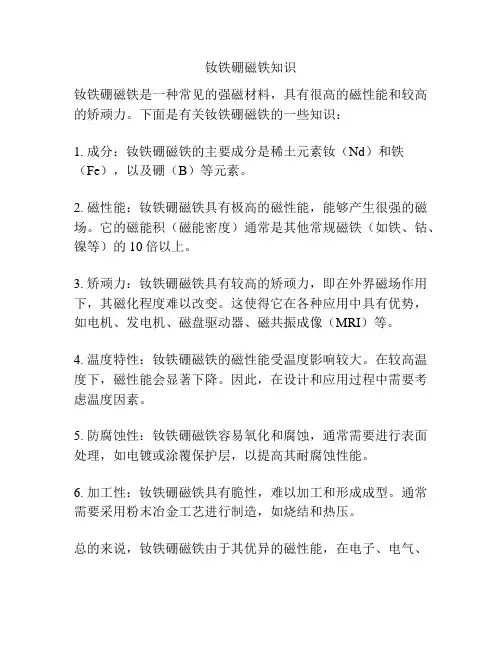 钕铁硼磁铁知识

钕铁硼磁铁是一种常见的强磁材料，具有很高的磁性能和较高的矫顽力。下面是有关钕铁硼磁铁的一些知识：

1. 成分：钕铁硼磁铁的主要成分是稀土元素钕（Nd）和铁（Fe），以及硼（B）等元素。

2. 磁性能：钕铁硼磁铁具有极高的磁性能，能够产生很强的磁场。它的磁能积（磁能密度）通常是其他常规磁铁（如铁、钴、镍等）的 10 倍以上。

3. 矫顽力：钕铁硼磁铁具有较高的矫顽力，即在外界磁场作用下，其磁化程度难以改变。这使得它在各种应用中具有优势，如电机、发电机、磁盘驱动器、磁共振成像（MRI）等。

4. 温度特性：钕铁硼磁铁的磁性能受温度影响较大。在较高温度下，磁性能会显著下降。因此，在设计和应用过程中需要考虑温度因素。

5. 防腐蚀性：钕铁硼磁铁容易氧化和腐蚀，通常需要进行表面处理，如电镀或涂覆保护层，以提高其耐腐蚀性能。

6. 加工性：钕铁硼磁铁具有脆性，难以加工和形成成型。通常需要采用粉末冶金工艺进行制造，如烧结和热压。

总的来说，钕铁硼磁铁由于其优异的磁性能，在电子、电气、